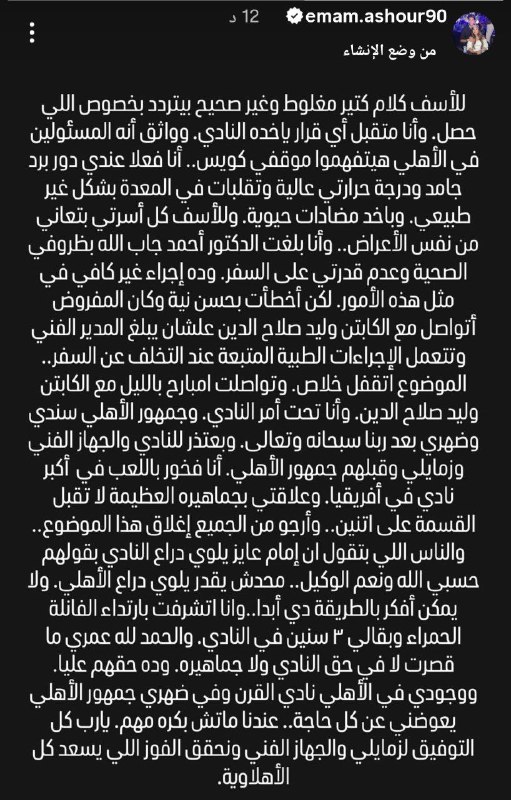 emam.ashour90 12 د
من وضع الإنشاء

للأسف كلام كتير مغلوط وغير صحيح بيتردد بخصوص اللي حصل. وأنا متقبل أي قرار ياخده النادي. وواثق أنه المسئولين في الأهلي هيتفهموا موقفي كويس.. أنا فعلا عندي دور برد جامد ودرجة حرارتي عالية وتقلبات في المعدة بشكل غير طبيعي. وباخد مضادات حيوية. وللأسف كل أسرتي بتعاني من نفس الأعراض.. وأنا بلغت الدكتور أحمد جاب الله بظروفي الصحية وعدم قدرتي على السفر. وده إجراء غير كافي في مثل هذه الأمور. لكن أخطأت بحسن نية وكان المفروض أتواصل مع الكابتن وليد صلاح الدين علشان يبلغ المدير الفني وتتعمل الإجراءات الطبية المتبعة عند التخلف عن السفر.. الموضوع اتقفل خلاص. وتواصلت امبارح بالليل مع الكابتن وليد صلاح الدين. وأنا تحت أمر النادي. وجمهور الأهلي سندي وضهري بعد ربنا سبحانه وتعالى. وبعتذر للنادي والجهاز الفني وزمايلي وقبلهم جمهور الأهلي. أنا فخور باللعب في أكبر نادي في أفريقيا. وعلاقتي بجماهيره العظيمة لا تقبل القسمة على اتنين.. وأرجو من الجميع إغلاق هذا الموضوع.. والناس اللي بتقول ان إمام عايز يلوي دراع النادي بقولهم حسبي الله ونعم الوكيل.. محدش يقدر يلوي دراع الأهلي. ولا يمكن أفكر بالطريقة دي أبدا..وانا اتشرفت بارتداء الفانلة الحمراء وبقالي ٣ سنين في النادي. والحمد لله عمري ما قصرت لا في حق النادي ولا جماهيره. وده حقهم عليا. ووجودي في الأهلي نادي القرن وفي ضهري جمهور الأهلي يعوضني عن كل حاجة.. عندنا ماتش بكره مهم. يارب كل التوفيق لزمايلي والجهاز الفني ونحقق الفوز اللي يسعد كل الأهلاوية.